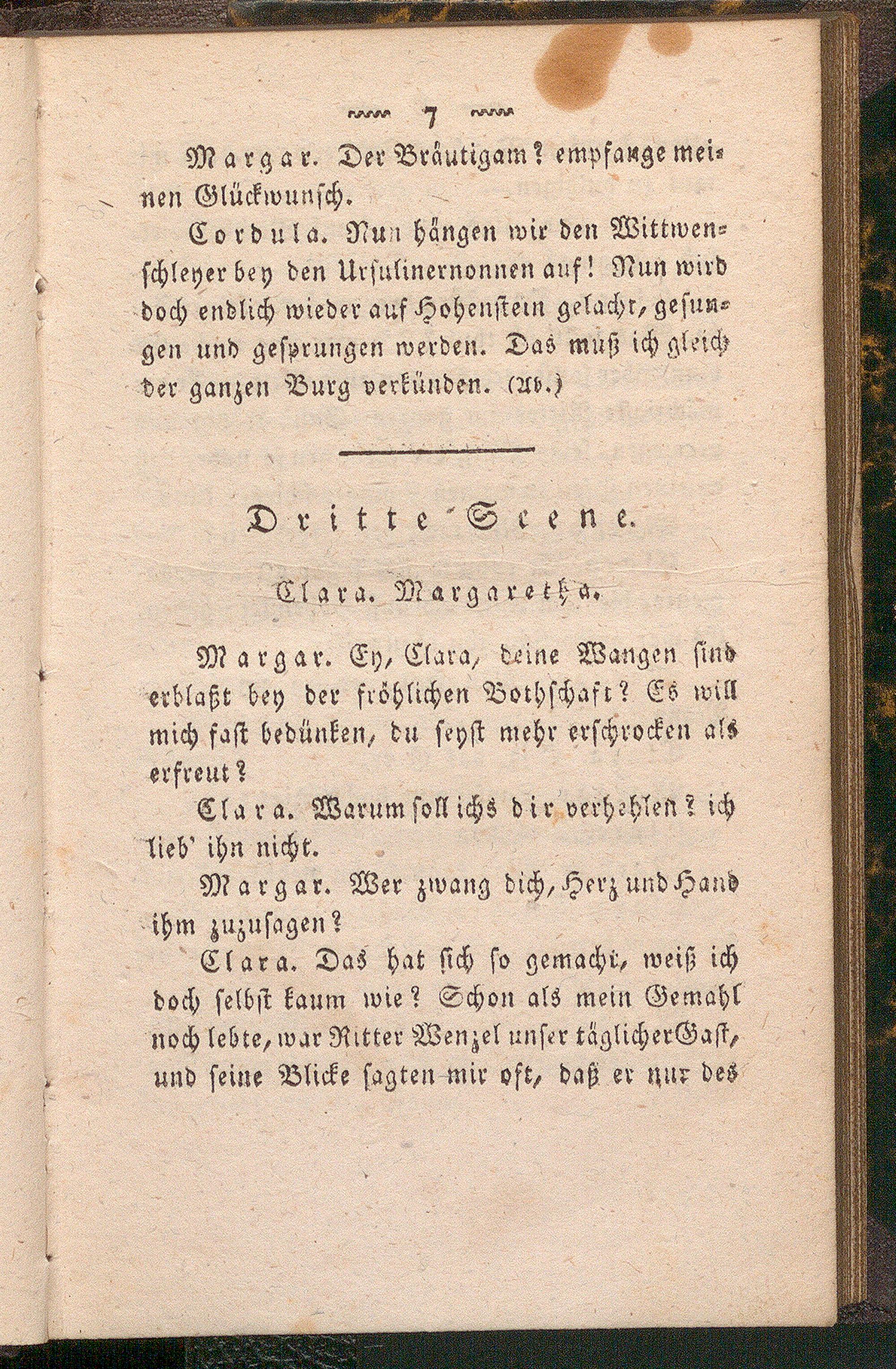 7

Margar. Der Bräutigam? empfange meinen Glückwunsch.

Cordula. Nun hängen wir den Wittwenschleyer bey den Ursulinernonnen auf! Nun wird doch endlich wieder auf Hohenstein gelacht, gesungen und gesprungen werden. Das muß ich gleich der ganzen Burg verkünden. (Ab.)

Dritte Scene.

Clara. Margaretha.

Margar. Ey, Clara, deine Wangen sind erblaßt bey der fröhlichen Bothschaft? Es will mich fast bedünken, du seyst mehr erschrocken als erfreut?

Clara. Warum soll ichs dir verhehlen? ich lieb' ihn nicht.

Margar. Wer zwang dich, Herz und Hand ihm zuzusagen?

Clara. Das hat sich so gemacht, weiß ich doch selbst kaum wie? Schon als mein Gemahl noch lebte, war Ritter Wenzel unser täglicher Gast, und seine Blicke sagten mir oft, daß er nur des